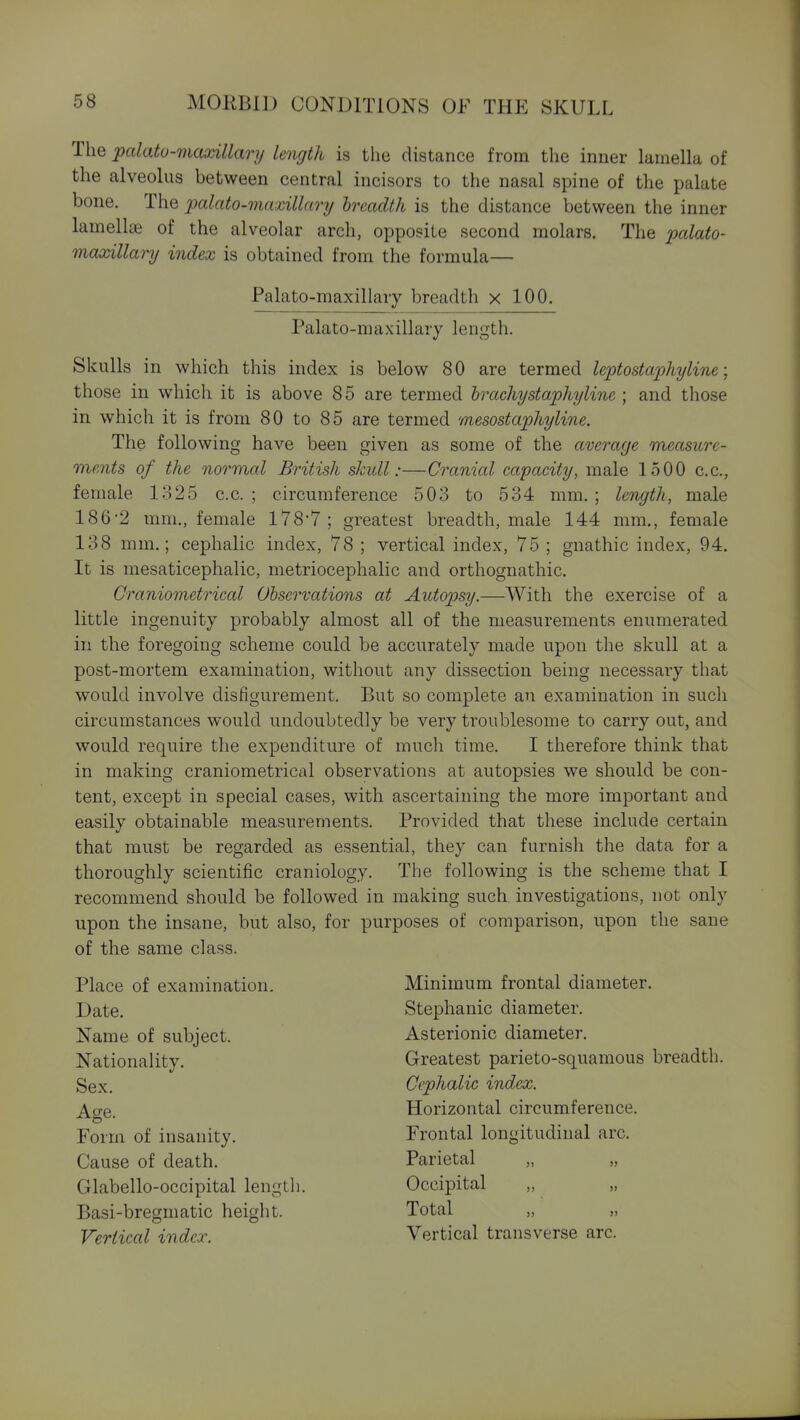 58 MORBID CONDITIONS OF THE SKULL

The palato-maxillary length is the distance from the inner lamella of the alveolus between central incisors to the nasal spine of the palate bone. The palato-maxillary breadth is the distance between the inner lamellæ of the alveolar arch, opposite second molars. The palato-maxillary index is obtained from the formula—

$\frac{\text{Palato-maxillary breadth} \times 100.}{\text{Palato-maxillary length.}}$

Skulls in which this index is below 80 are termed leptostaphyline; those in which it is above 85 are termed brachystaphyline; and those in which it is from 80 to 85 are termed mesostaphyline.

The following have been given as some of the average measurements of the normal British skull:—Cranial capacity, male 1500 c.c., female 1325 c.c.; circumference 503 to 534 mm.; length, male 186·2 mm., female 178·7; greatest breadth, male 144 mm., female 138 mm.; cephalic index, 78; vertical index, 75; gnathic index, 94. It is mesaticephalic, metriocephalic and orthognathic.

Craniometrical Observations at Autopsy.—With the exercise of a little ingenuity probably almost all of the measurements enumerated in the foregoing scheme could be accurately made upon the skull at a post-mortem examination, without any dissection being necessary that would involve disfigurement. But so complete an examination in such circumstances would undoubtedly be very troublesome to carry out, and would require the expenditure of much time. I therefore think that in making craniometrical observations at autopsies we should be content, except in special cases, with ascertaining the more important and easily obtainable measurements. Provided that these include certain that must be regarded as essential, they can furnish the data for a thoroughly scientific craniology. The following is the scheme that I recommend should be followed in making such investigations, not only upon the insane, but also, for purposes of comparison, upon the sane of the same class.

Place of examination.
Date.
Name of subject.
Nationality.
Sex.
Age.
Form of insanity.
Cause of death.
Glabello-occipital length.
Basi-bregmatic height.
Vertical index.

Minimum frontal diameter.
Stephanic diameter.
Asterionic diameter.
Greatest parieto-squamous breadth.
Cephalic index.
Horizontal circumference.
Frontal longitudinal arc.
Parietal „ „
Occipital „ „
Total „ „
Vertical transverse arc.